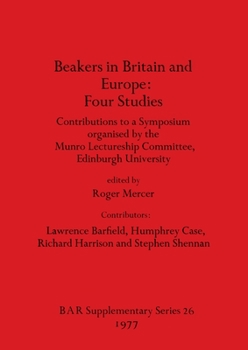 Beakers in Britain and Europe:
Four Studies

Contributions to a Symposium organised by the Munro Lectureship Committee, Edinburgh University

edited by
Roger Mercer

Contributors:
Lawrence Barfield, Humphrey Case, Richard Harrison and Stephen Shennan

BAR Supplementary Series 26
1977